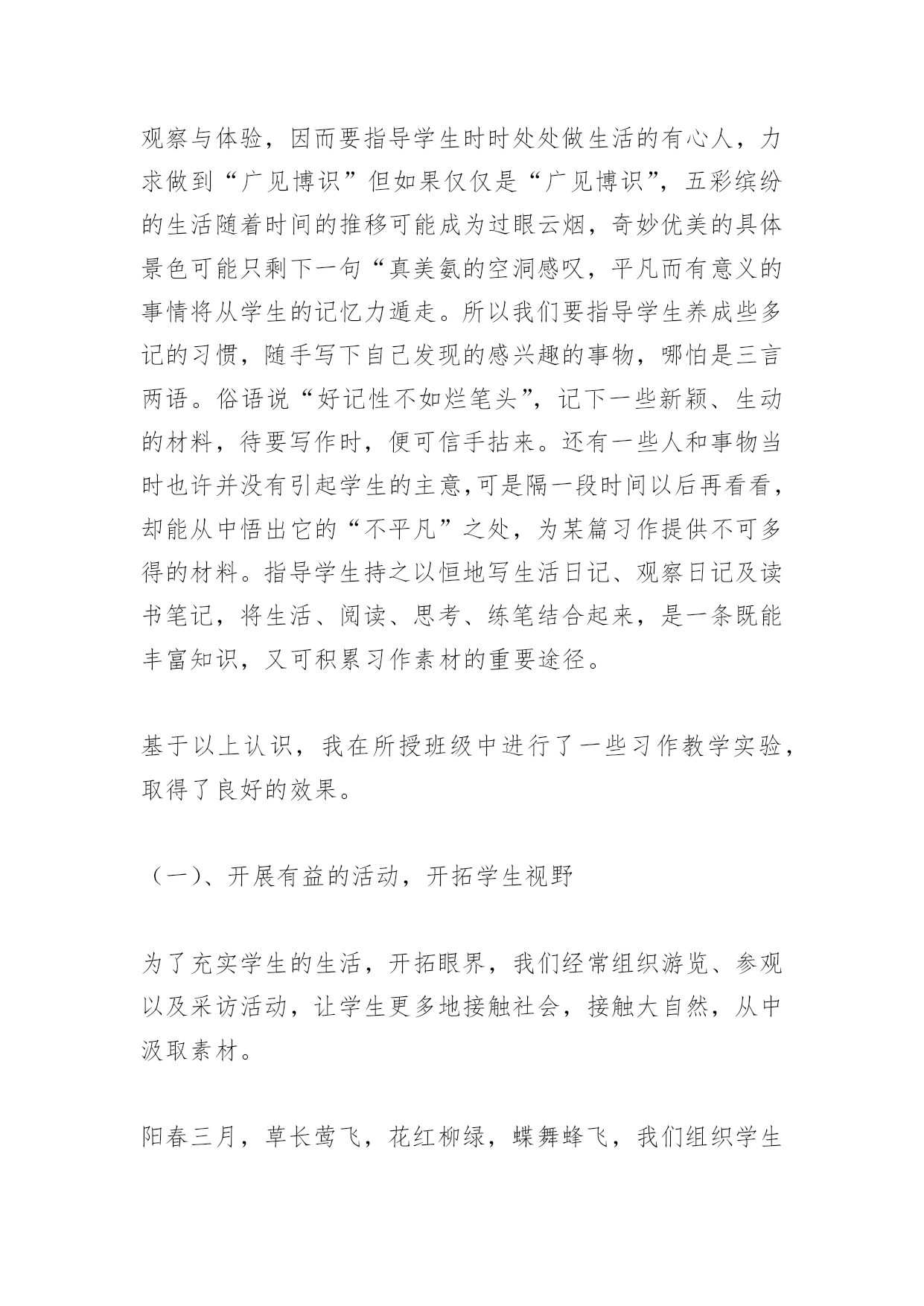 观察与体验，因而要指导学生时时处处做生活的有心人，力求做到“广见博识”但如果仅仅是“广见博识”，五彩缤纷的生活随着时间的推移可能成为过眼云烟，奇妙优美的具体景色可能只剩下一句“真美氨的空洞感叹，平凡而有意义的事情将从学生的记忆力遁走。所以我们要指导学生养成些多记的习惯，随手写下自己发现的感兴趣的事物，哪怕是三言两语。俗语说“好记性不如烂笔头”，记下一些新颖、生动的材料，待要写作时，便可信手拈来。还有一些人和事物当时也许并没有引起学生的主意,可是隔一段时间以后再看看，却能从中悟出它的“不平凡”之处，为某篇习作提供不可多得的材料。指导学生持之以恒地写生活日记、观察日记及读书笔记，将生活、阅读、思考、练笔结合起来，是一条既能丰富知识，又可积累习作素材的重要途径。

基于以上认识，我在所授班级中进行了一些习作教学实验，取得了良好的效果。

（一）、开展有益的活动，开拓学生视野

为了充实学生的生活，开拓眼界，我们经常组织游览、参观以及采访活动，让学生更多地接触社会，接触大自然，从中汲取素材。

阳春三月，草长莺飞，花红柳绿，蝶舞蜂飞，我们组织学生